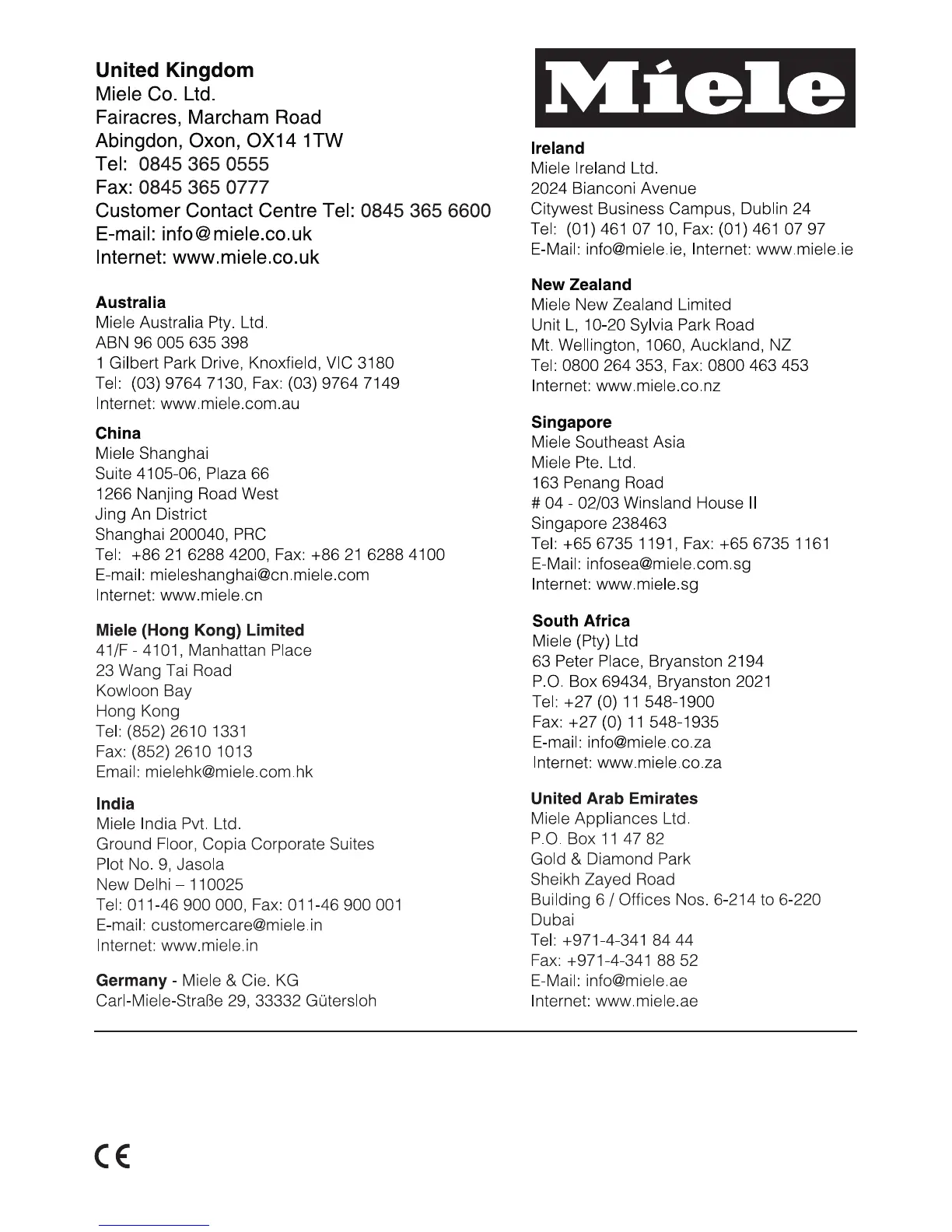 United Kingdom
Miele Co. Ltd.
Fairacres, Marcham Road
Abingdon, Oxon, OX14 1TW
Tel: 0845 365 0555
Fax: 0845 365 0777
Customer Contact Centre Tel: 0845 365 6600
E-mail: info@miele.co.uk
Internet: www.miele.co.uk

Australia
Miele Australia Pty. Ltd.
ABN 96 005 635 398
1 Gilbert Park Drive, Knoxfield, VIC 3180
Tel: (03) 9764 7130, Fax: (03) 9764 7149
Internet: www.miele.com.au

China
Miele Shanghai
Suite 4105-06, Plaza 66
1266 Nanjing Road West
Jing An District
Shanghai 200040, PRC
Tel: +86 21 6288 4200, Fax: +86 21 6288 4100
E-mail: mieleshanghai@cn.miele.com
Internet: www.miele.cn

Miele (Hong Kong) Limited
41/F - 4101, Manhattan Place
23 Wang Tai Road
Kowloon Bay
Hong Kong
Tel: (852) 2610 1331
Fax: (852) 2610 1013
Email: mielehk@miele.com.hk

India
Miele India Pvt. Ltd.
Ground Floor, Copia Corporate Suites
Plot No. 9, Jasola
New Delhi – 110025
Tel: 011-46 900 000, Fax: 011-46 900 001
E-mail: customercare@miele.in
Internet: www.miele.in

Germany - Miele & Cie. KG
Carl-Miele-Straße 29, 33332 Gütersloh

Miele

Ireland
Miele Ireland Ltd.
2024 Bianconi Avenue
Citywest Business Campus, Dublin 24
Tel: (01) 461 07 10, Fax: (01) 461 07 97
E-Mail: info@miele.ie, Internet: www.miele.ie

New Zealand
Miele New Zealand Limited
Unit L, 10-20 Sylvia Park Road
Mt. Wellington, 1060, Auckland, NZ
Tel: 0800 264 353, Fax: 0800 463 453
Internet: www.miele.co.nz

Singapore
Miele Southeast Asia
Miele Pte. Ltd.
163 Penang Road
# 04 - 02/03 Winsland House II
Singapore 238463
Tel: +65 6735 1191, Fax: +65 6735 1161
E-Mail: infosea@miele.com.sg
Internet: www.miele.sg

South Africa
Miele (Pty) Ltd
63 Peter Place, Bryanston 2194
P.O. Box 69434, Bryanston 2021
Tel: +27 (0) 11 548-1900
Fax: +27 (0) 11 548-1935
E-mail: info@miele.co.za
Internet: www.miele.co.za

United Arab Emirates
Miele Appliances Ltd.
P.O. Box 11 47 82
Gold & Diamond Park
Sheikh Zayed Road
Building 6 / Offices Nos. 6-214 to 6-220
Dubai
Tel: +971-4-341 84 44
Fax: +971-4-341 88 52
E-Mail: info@miele.ae
Internet: www.miele.ae

CE